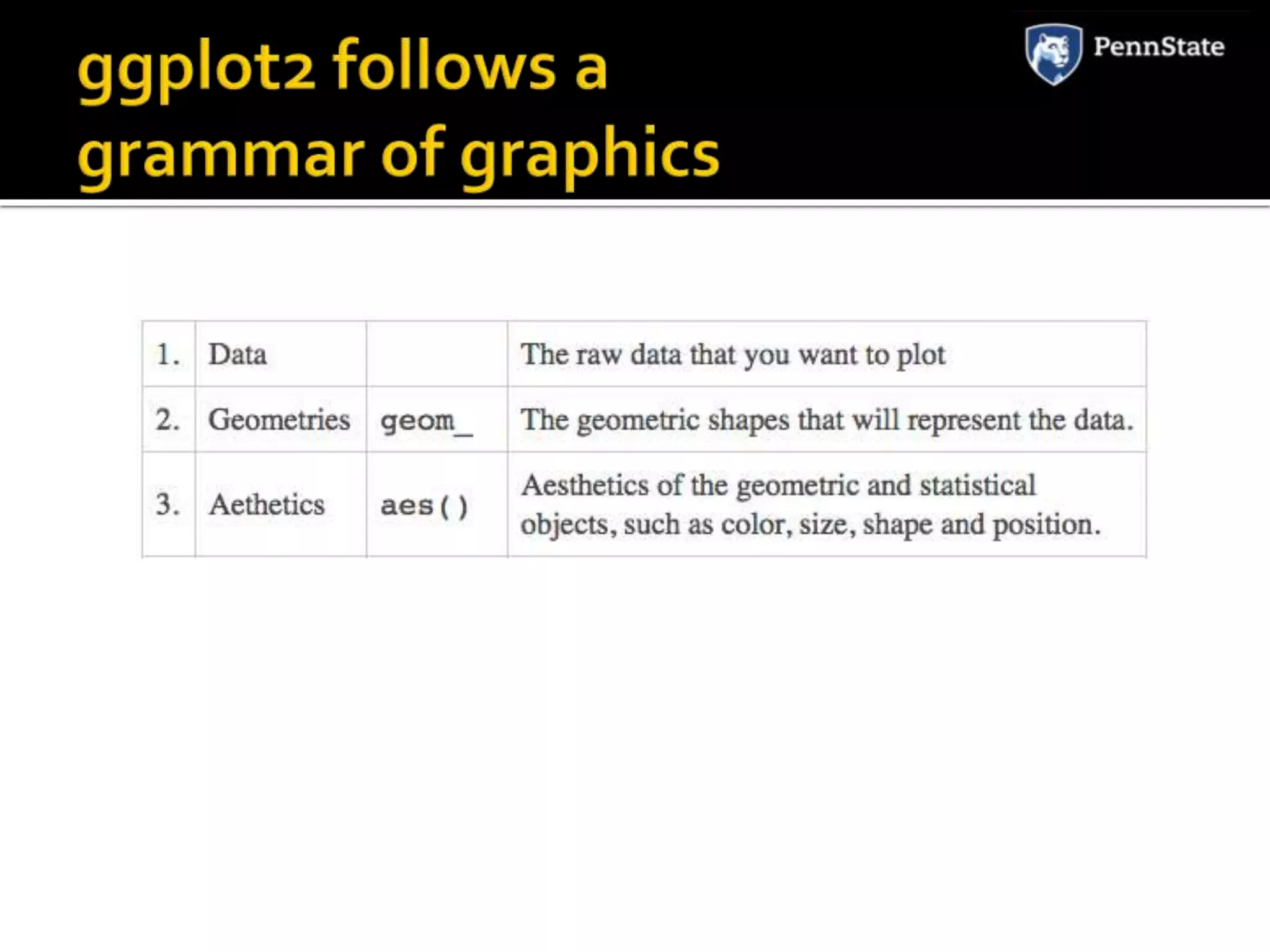 ggplot2 follows a grammar of graphics

PennState

| 1. | Data |  | The raw data that you want to plot |
|---|---|---|---|
| 2. | Geometries | geom_ | The geometric shapes that will represent the data. |
| 3. | Aethetics | aes() | Aesthetics of the geometric and statistical objects, such as color, size, shape and position. |